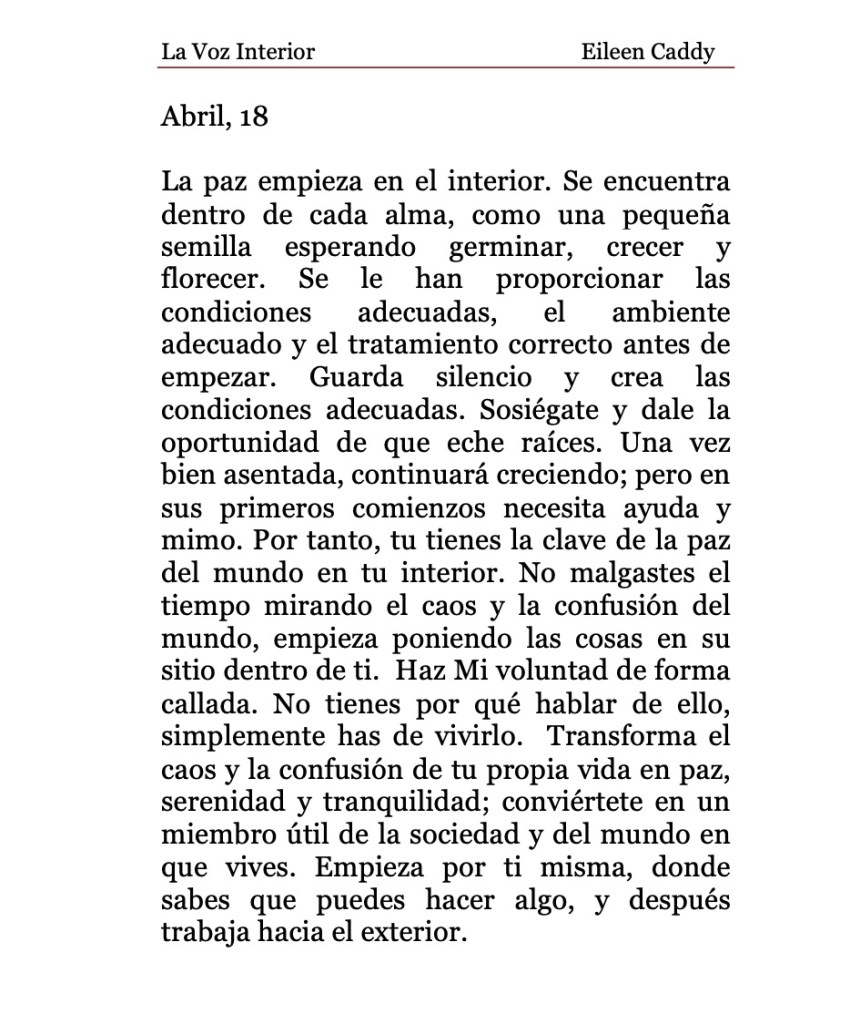 La Voz Interior Eileen Caddy

Abril, 18

La paz empieza en el interior. Se encuentra dentro de cada alma, como una pequeña semilla esperando germinar, crecer y florecer. Se le han proporcionar las condiciones adecuadas, el ambiente adecuado y el tratamiento correcto antes de empezar. Guarda silencio y crea las condiciones adecuadas. Sosiégate y dale la oportunidad de que eche raíces. Una vez bien asentada, continuará creciendo; pero en sus primeros comienzos necesita ayuda y mimo. Por tanto, tu tienes la clave de la paz del mundo en tu interior. No malgastes el tiempo mirando el caos y la confusión del mundo, empieza poniendo las cosas en su sitio dentro de ti. Haz Mi voluntad de forma callada. No tienes por qué hablar de ello, simplemente has de vivirlo. Transforma el caos y la confusión de tu propia vida en paz, serenidad y tranquilidad; conviértete en un miembro útil de la sociedad y del mundo en que vives. Empieza por ti misma, donde sabes que puedes hacer algo, y después trabaja hacia el exterior.